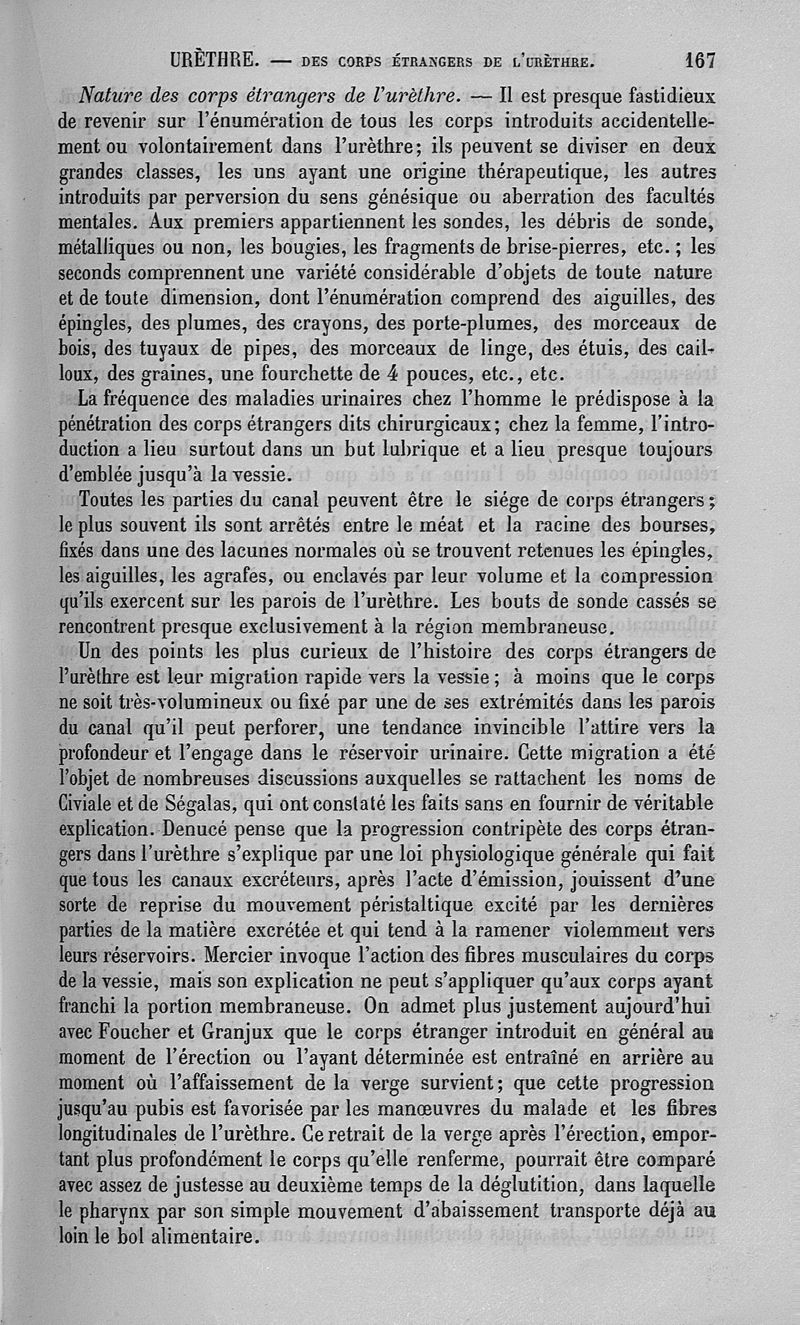 URÈTHRE. — DES CORPS ÉTRANGERS DE L'URÈTHRE. 167

Nature des corps étrangers de l'urèthre. — Il est presque fastidieux de revenir sur l'énumération de tous les corps introduits accidentellement ou volontairement dans l'urèthre; ils peuvent se diviser en deux grandes classes, les uns ayant une origine thérapeutique, les autres introduits par perversion du sens génésique ou aberration des facultés mentales. Aux premiers appartiennent les sondes, les débris de sonde, métalliques ou non, les bougies, les fragments de brise-pierres, etc.; les seconds comprennent une variété considérable d'objets de toute nature et de toute dimension, dont l'énumération comprend des aiguilles, des épingles, des plumes, des crayons, des porte-plumes, des morceaux de bois, des tuyaux de pipes, des morceaux de linge, des étuis, des cailloux, des graines, une fourchette de 4 pouces, etc., etc.

La fréquence des maladies urinaires chez l'homme le prédispose à la pénétration des corps étrangers dits chirurgicaux; chez la femme, l'introduction a lieu surtout dans un but lubrique et a lieu presque toujours d'emblée jusqu'à la vessie.

Toutes les parties du canal peuvent être le siége de corps étrangers; le plus souvent ils sont arrêtés entre le méat et la racine des bourses, fixés dans une des lacunes normales où se trouvent retenues les épingles, les aiguilles, les agrafes, ou enclavés par leur volume et la compression qu'ils exercent sur les parois de l'urèthre. Les bouts de sonde cassés se rencontrent presque exclusivement à la région membraneuse.

Un des points les plus curieux de l'histoire des corps étrangers de l'urèthre est leur migration rapide vers la vessie; à moins que le corps ne soit très-volumineux ou fixé par une de ses extrémités dans les parois du canal qu'il peut perforer, une tendance invincible l'attire vers la profondeur et l'engage dans le réservoir urinaire. Cette migration a été l'objet de nombreuses discussions auxquelles se rattachent les noms de Civiale et de Ségalas, qui ont constaté les faits sans en fournir de véritable explication. Denucé pense que la progression contripète des corps étrangers dans l'urèthre s'explique par une loi physiologique générale qui fait que tous les canaux excréteurs, après l'acte d'émission, jouissent d'une sorte de reprise du mouvement péristaltique excité par les dernières parties de la matière excrétée et qui tend à la ramener violemment vers leurs réservoirs. Mercier invoque l'action des fibres musculaires du corps de la vessie, mais son explication ne peut s'appliquer qu'aux corps ayant franchi la portion membraneuse. On admet plus justement aujourd'hui avec Foucher et Granjux que le corps étranger introduit en général au moment de l'érection ou l'ayant déterminée est entraîné en arrière au moment où l'affaissement de la verge survient; que cette progression jusqu'au pubis est favorisée par les manœuvres du malade et les fibres longitudinales de l'urèthre. Ce retrait de la verge après l'érection, emportant plus profondément le corps qu'elle renferme, pourrait être comparé avec assez de justesse au deuxième temps de la déglutition, dans laquelle le pharynx par son simple mouvement d'abaissement transporte déjà au loin le bol alimentaire.